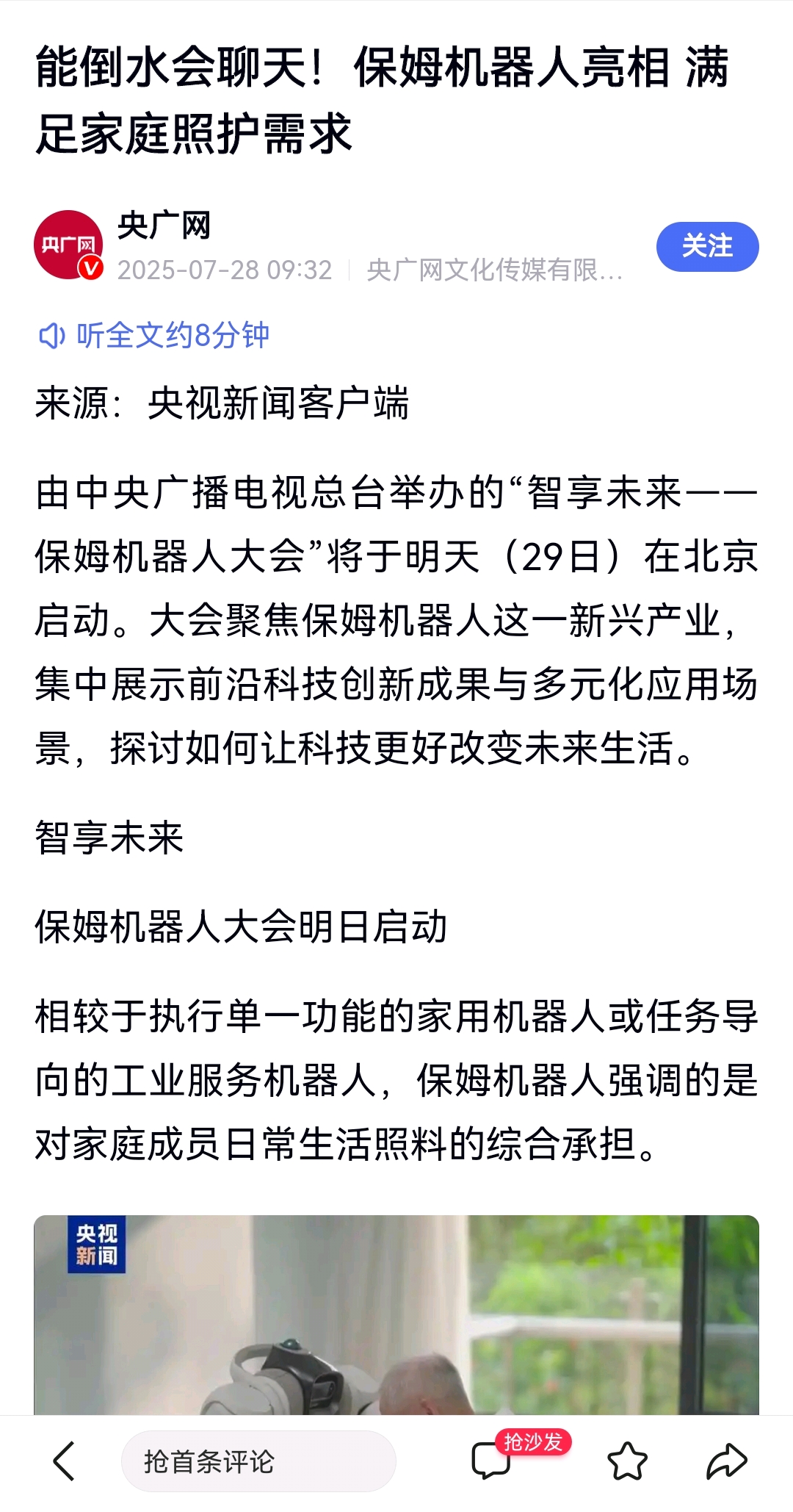 能倒水会聊天！保姆机器人亮相 满足家庭照护需求

央广网
央广网
2025-07-28 09:32 | 央广网文化传媒有限...
关注

听全文约8分钟

来源：央视新闻客户端

由中央广播电视总台举办的“智享未来——保姆机器人大会”将于明天（29日）在北京启动。大会聚焦保姆机器人这一新兴产业，集中展示前沿科技创新成果与多元化应用场景，探讨如何让科技更好改变未来生活。

智享未来

保姆机器人大会明日启动

相较于执行单一功能的家用机器人或任务导向的工业服务机器人，保姆机器人强调的是对家庭成员日常生活照料的综合承担。

央视新闻

抢首条评论
抢沙发